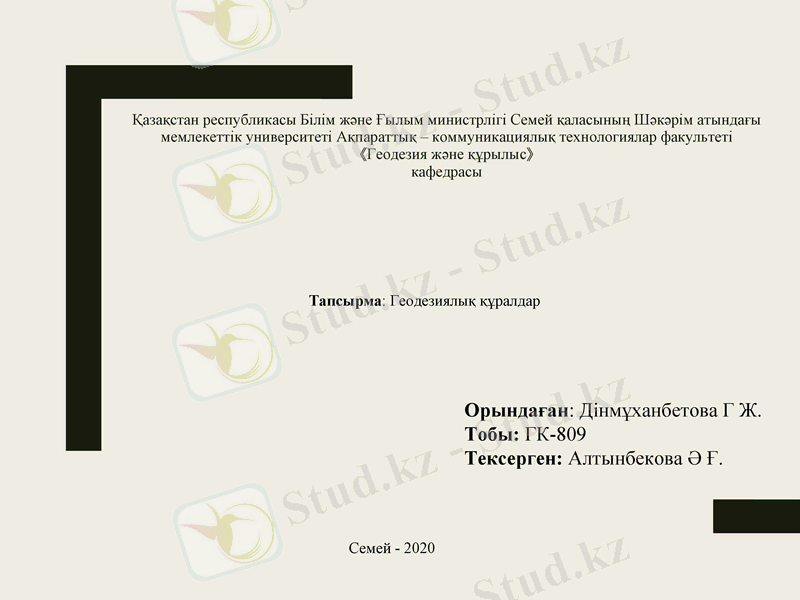 Қазақстан республикасы Білім және Ғылым министрлігі Семей қаласының Шәкәрім атындағы мемлекеттік университеті Ақпараттық – коммуникациялық технологиялар факультеті 《Геодезия және құрылыс》 кафедрасы

Тапсырма: Геодезиялық құралдар

Орындаған: Дінмұханбетова Г Ж.
Тобы: ГК-809
Тексерген: Алтынбекова Ә Ғ.

Семей - 2020

Stud.kz - Stud.kz